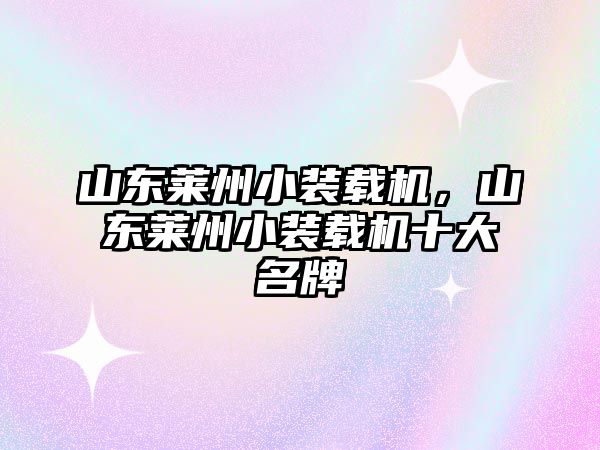 山东莱州小装载机，山东莱州小装载机十大名牌